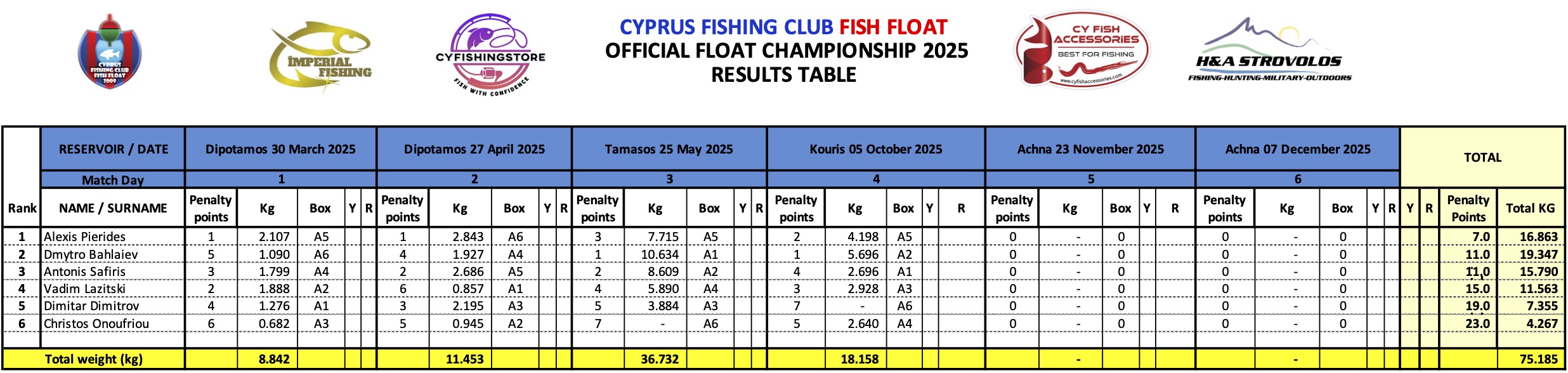 CYPRUS FISHING CLUB FISH FLOAT 2009

IMPERIAL FISHING

CYFISHINGSTORE
FISH WITH CONFIDENCE

CYPRUS FISHING CLUB FISH FLOAT
OFFICIAL FLOAT CHAMPIONSHIP 2025
RESULTS TABLE

CY FISH ACCESSORIES
BEST FOR FISHING
www.cyfishaccessories.com

H&A STROVOLOS
FISHING-HUNTING-MILITARY-OUTDOORS

| | RESERVOIR / DATE | Dipotamos 30 March 2025 | | | | | Dipotamos 27 April 2025 | | | | | Tamasos 25 May 2025 | | | | | Kouris 05 October 2025 | | | | | Achna 23 November 2025 | | | | | Achna 07 December 2025 | | | | | TOTAL | | | |
|---|---|---|---|---|---|---|---|---|---|---|---|---|---|---|---|---|---|---|---|---|---|---|---|---|---|---|---|---|---|---|---|---|---|---|---|
| | Match Day | 1 | | | | | 2 | | | | | 3 | | | | | 4 | | | | | 5 | | | | | 6 | | | | | | | | |
| Rank | NAME / SURNAME | Penalty points | Kg | Box | Y | R | Penalty points | Kg | Box | Y | R | Penalty points | Kg | Box | Y | R | Penalty points | Kg | Box | Y | R | Penalty points | Kg | Box | Y | R | Penalty points | Kg | Box | Y | R | Y | R | Penalty Points | Total KG |
| 1 | Alexis Pierides | 1 | 2.107 | A5 | | | 1 | 2.843 | A6 | | | 3 | 7.715 | A5 | | | 2 | 4.198 | A5 | | | 0 | - | 0 | | | 0 | - | 0 | | | | | 7.0 | 16.863 |
| 2 | Dmytro Bahlaiev | 5 | 1.090 | A6 | | | 4 | 1.927 | A4 | | | 1 | 10.634 | A1 | | | 1 | 5.696 | A2 | | | 0 | - | 0 | | | 0 | - | 0 | | | | | 11.0 | 19.347 |
| 3 | Antonis Safiris | 3 | 1.799 | A4 | | | 2 | 2.686 | A5 | | | 2 | 8.609 | A2 | | | 4 | 2.696 | A1 | | | 0 | - | 0 | | | 0 | - | 0 | | | | | 11.0 | 15.790 |
| 4 | Vadim Lazitski | 2 | 1.888 | A2 | | | 6 | 0.857 | A1 | | | 4 | 5.890 | A4 | | | 3 | 2.928 | A3 | | | 0 | - | 0 | | | 0 | - | 0 | | | | | 15.0 | 11.563 |
| 5 | Dimitar Dimitrov | 4 | 1.276 | A1 | | | 3 | 2.195 | A3 | | | 5 | 3.884 | A3 | | | 7 | - | A6 | | | 0 | - | 0 | | | 0 | - | 0 | | | | | 19.0 | 7.355 |
| 6 | Christos Onoufriou | 6 | 0.682 | A3 | | | 5 | 0.945 | A2 | | | 7 | - | A6 | | | 5 | 2.640 | A4 | | | 0 | - | 0 | | | 0 | - | 0 | | | | | 23.0 | 4.267 |
| | Total weight (kg) | | 8.842 | | | | | 11.453 | | | | | 36.732 | | | | | 18.158 | | | | | - | | | | | - | | | | | | | 75.185 |